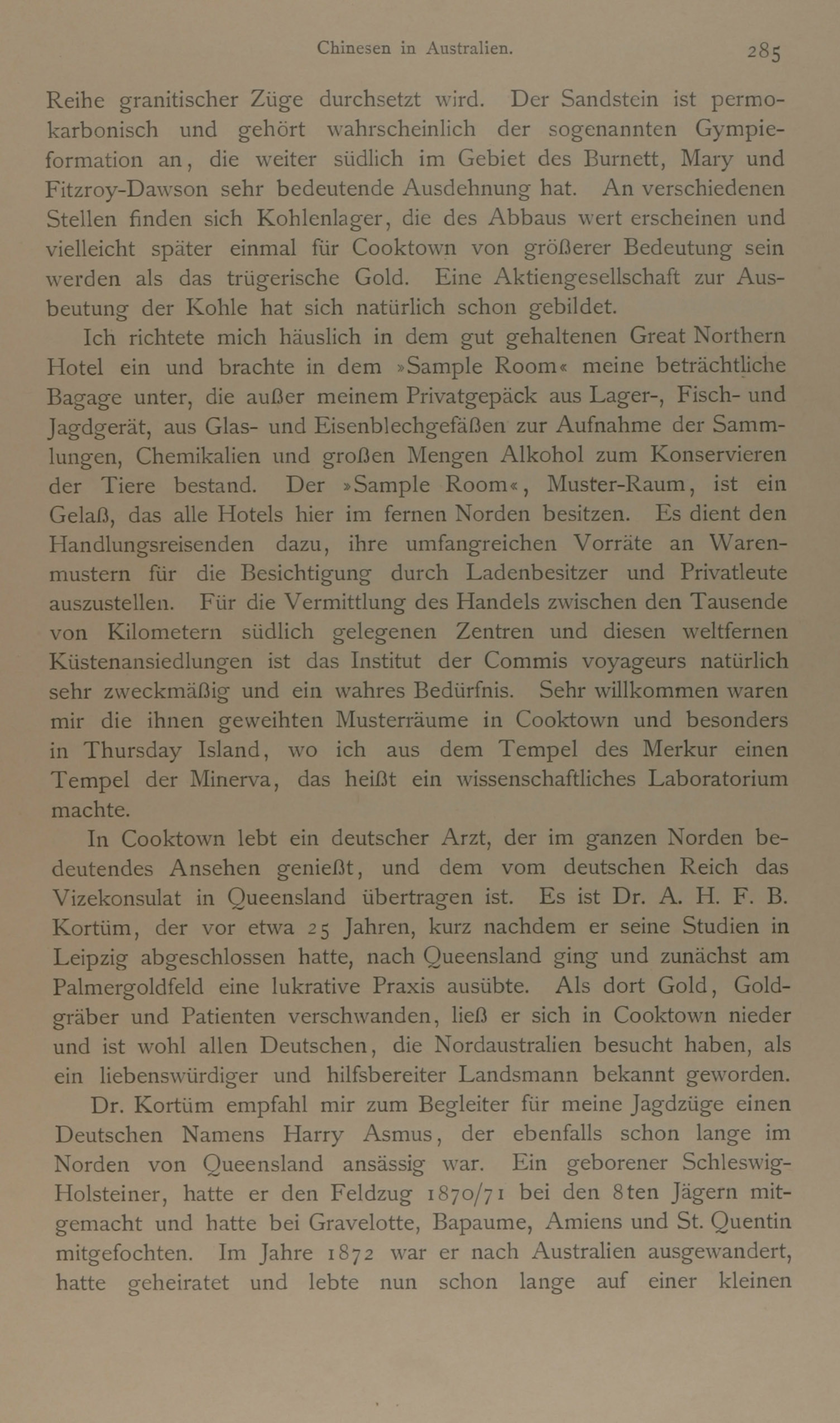 Chinesen in Australien. 285

Reihe granitischer Züge durchsetzt wird. Der Sandstein ist permokarbonisch und gehört wahrscheinlich der sogenannten Gympieformation an, die weiter südlich im Gebiet des Burnett, Mary und Fitzroy-Dawson sehr bedeutende Ausdehnung hat. An verschiedenen Stellen finden sich Kohlenlager, die des Abbaus wert erscheinen und vielleicht später einmal für Cooktown von größerer Bedeutung sein werden als das trügerische Gold. Eine Aktiengesellschaft zur Ausbeutung der Kohle hat sich natürlich schon gebildet.

Ich richtete mich häuslich in dem gut gehaltenen Great Northern Hotel ein und brachte in dem »Sample Room« meine beträchtliche Bagage unter, die außer meinem Privatgepäck aus Lager-, Fisch- und Jagdgerät, aus Glas- und Eisenblechgefäßen zur Aufnahme der Sammlungen, Chemikalien und großen Mengen Alkohol zum Konservieren der Tiere bestand. Der »Sample Room«, Muster-Raum, ist ein Gelaß, das alle Hotels hier im fernen Norden besitzen. Es dient den Handlungsreisenden dazu, ihre umfangreichen Vorräte an Warenmustern für die Besichtigung durch Ladenbesitzer und Privatleute auszustellen. Für die Vermittlung des Handels zwischen den Tausende von Kilometern südlich gelegenen Zentren und diesen weltfernen Küstenansiedlungen ist das Institut der Commis voyageurs natürlich sehr zweckmäßig und ein wahres Bedürfnis. Sehr willkommen waren mir die ihnen geweihten Musterräume in Cooktown und besonders in Thursday Island, wo ich aus dem Tempel des Merkur einen Tempel der Minerva, das heißt ein wissenschaftliches Laboratorium machte.

In Cooktown lebt ein deutscher Arzt, der im ganzen Norden bedeutendes Ansehen genießt, und dem vom deutschen Reich das Vizekonsulat in Queensland übertragen ist. Es ist Dr. A. H. F. B. Kortüm, der vor etwa 25 Jahren, kurz nachdem er seine Studien in Leipzig abgeschlossen hatte, nach Queensland ging und zunächst am Palmergoldfeld eine lukrative Praxis ausübte. Als dort Gold, Goldgräber und Patienten verschwanden, ließ er sich in Cooktown nieder und ist wohl allen Deutschen, die Nordaustralien besucht haben, als ein liebenswürdiger und hilfsbereiter Landsmann bekannt geworden.

Dr. Kortüm empfahl mir zum Begleiter für meine Jagdzüge einen Deutschen Namens Harry Asmus, der ebenfalls schon lange im Norden von Queensland ansässig war. Ein geborener Schleswig-Holsteiner, hatte er den Feldzug 1870/71 bei den 8ten Jägern mitgemacht und hatte bei Gravelotte, Bapaume, Amiens und St. Quentin mitgefochten. Im Jahre 1872 war er nach Australien ausgewandert, hatte geheiratet und lebte nun schon lange auf einer kleinen